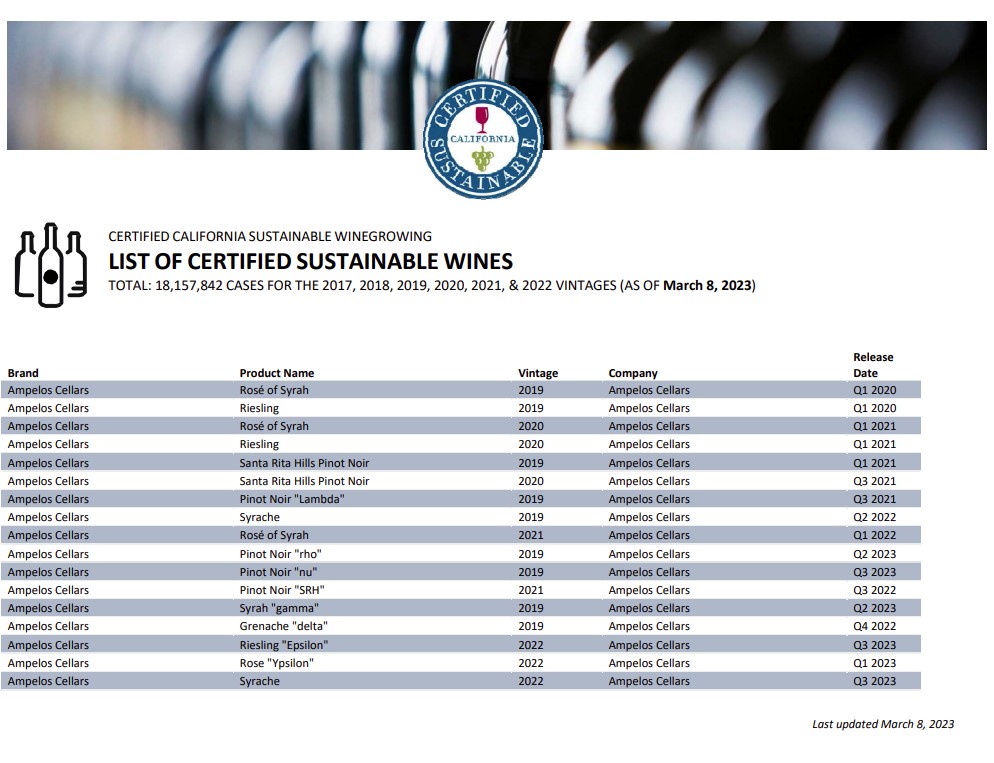 CERTIFIED
CALIFORNIA
SUSTAINABLE

CERTIFIED CALIFORNIA SUSTAINABLE WINEGROWING

LIST OF CERTIFIED SUSTAINABLE WINES

TOTAL: 18,157,842 CASES FOR THE 2017, 2018, 2019, 2020, 2021, & 2022 VINTAGES (AS OF March 8, 2023)

| Brand | Product Name | Vintage | Company | Release Date |
|---|---|---|---|---|
| Ampelos Cellars | Rosé of Syrah | 2019 | Ampelos Cellars | Q1 2020 |
| Ampelos Cellars | Riesling | 2019 | Ampelos Cellars | Q1 2020 |
| Ampelos Cellars | Rosé of Syrah | 2020 | Ampelos Cellars | Q1 2021 |
| Ampelos Cellars | Riesling | 2020 | Ampelos Cellars | Q1 2021 |
| Ampelos Cellars | Santa Rita Hills Pinot Noir | 2019 | Ampelos Cellars | Q1 2021 |
| Ampelos Cellars | Santa Rita Hills Pinot Noir | 2020 | Ampelos Cellars | Q3 2021 |
| Ampelos Cellars | Pinot Noir "Lambda" | 2019 | Ampelos Cellars | Q3 2021 |
| Ampelos Cellars | Syrache | 2019 | Ampelos Cellars | Q2 2022 |
| Ampelos Cellars | Rosé of Syrah | 2021 | Ampelos Cellars | Q1 2022 |
| Ampelos Cellars | Pinot Noir "rho" | 2019 | Ampelos Cellars | Q2 2023 |
| Ampelos Cellars | Pinot Noir "nu" | 2019 | Ampelos Cellars | Q3 2023 |
| Ampelos Cellars | Pinot Noir "SRH" | 2021 | Ampelos Cellars | Q3 2022 |
| Ampelos Cellars | Syrah "gamma" | 2019 | Ampelos Cellars | Q2 2023 |
| Ampelos Cellars | Grenache "delta" | 2019 | Ampelos Cellars | Q4 2022 |
| Ampelos Cellars | Riesling "Epsilon" | 2022 | Ampelos Cellars | Q3 2023 |
| Ampelos Cellars | Rose "Ypsilon" | 2022 | Ampelos Cellars | Q1 2023 |
| Ampelos Cellars | Syrache | 2022 | Ampelos Cellars | Q3 2023 |

Last updated March 8, 2023